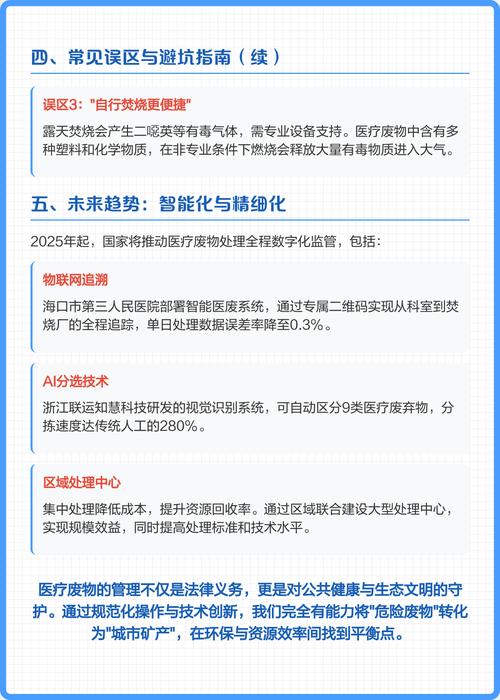 四、常见误区与避坑指南（续）

误区3："自行焚烧更便捷"

露天焚烧会产生二噁英等有毒气体，需专业设备支持。医疗废物中含有多种塑料和化学物质，在非专业条件下燃烧会释放大量有毒物质进入大气。

五、未来趋势：智能化与精细化

2025年起，国家将推动医疗废物处理全程数字化监管，包括：

物联网追溯

海口市第三人民医院部署智能医废系统，通过专属二维码实现从科室到焚烧厂的全程追踪，单日处理数据误差率降至0.3%。

AI分选技术

浙江联运知慧科技研发的视觉识别系统，可自动区分9类医疗废弃物，分拣速度达传统人工的280%。

区域处理中心

集中处理降低成本，提升资源回收率。通过区域联合建设大型处理中心，实现规模效益，同时提高处理标准和技术水平。

医疗废物的管理不仅是法律义务，更是对公共健康与生态文明的守护。通过规范化操作与技术创新，我们完全有能力将"危险废物"转化为"城市矿产"，在环保与资源效率间找到平衡点。